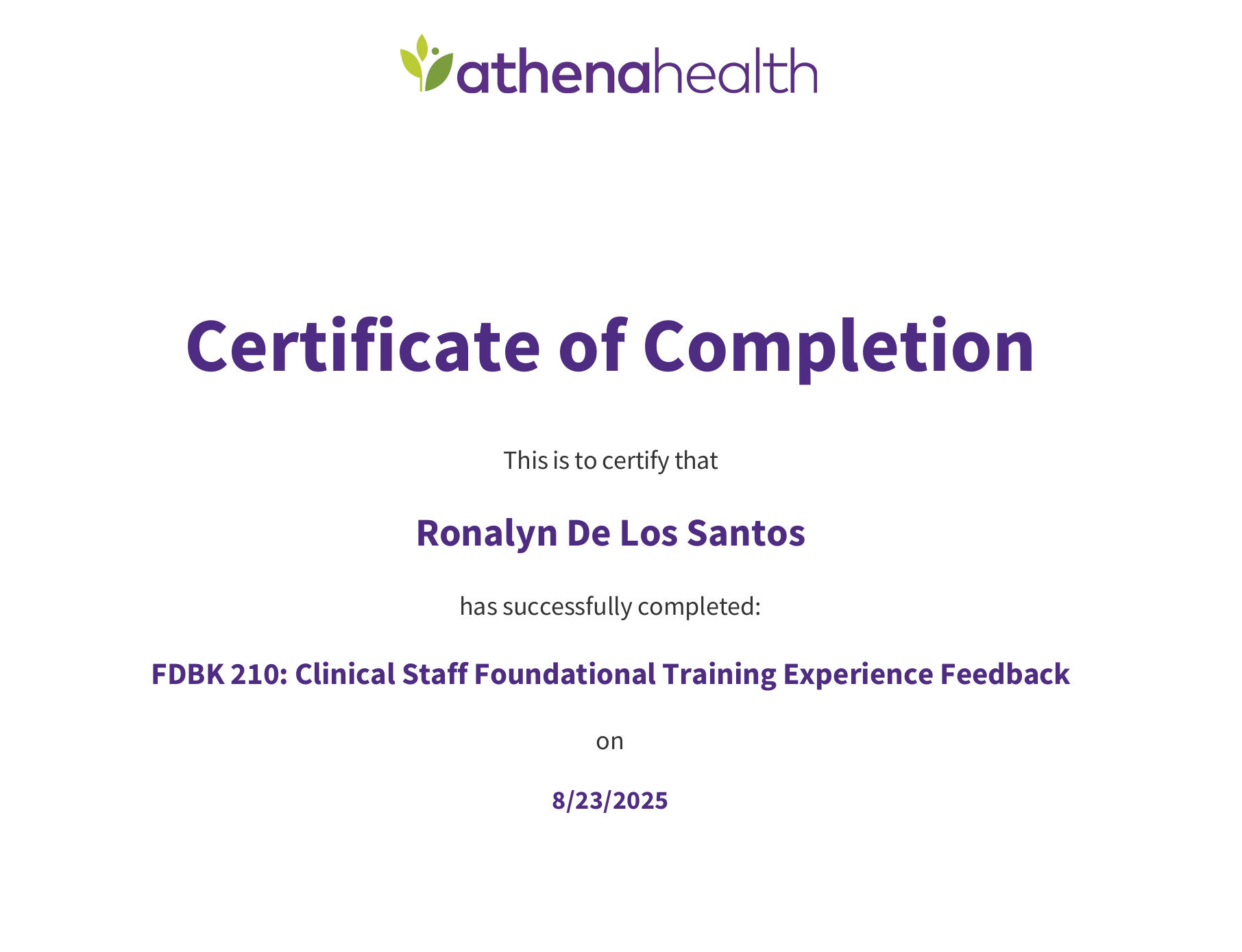 athenahealth

Certificate of Completion

This is to certify that

Ronalyn De Los Santos

has successfully completed:

FDBK 210: Clinical Staff Foundational Training Experience Feedback

on

8/23/2025